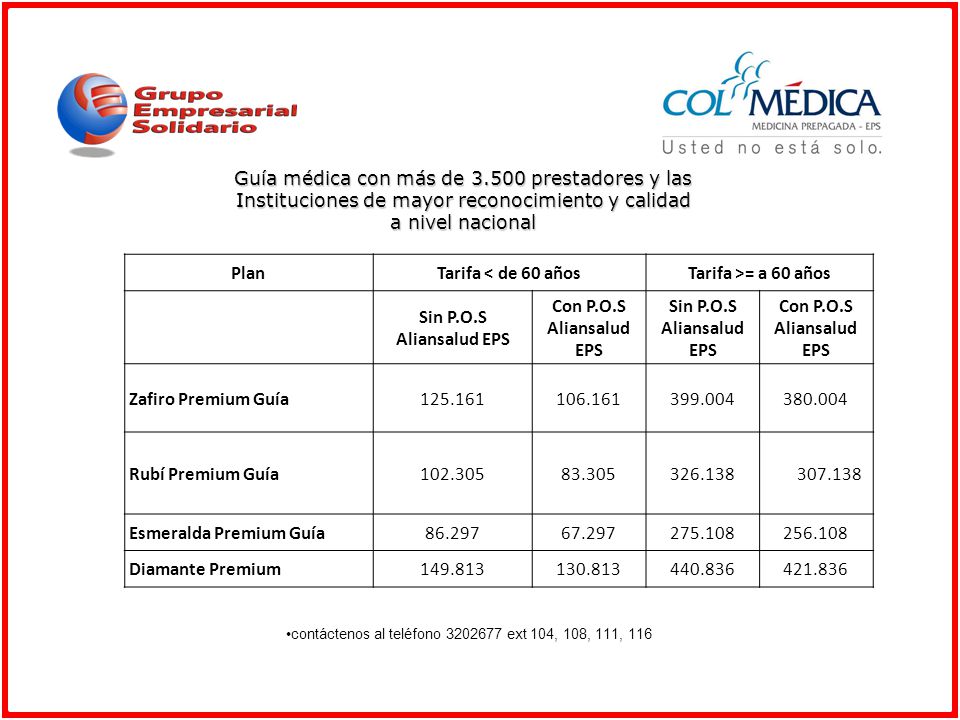 Grupo Empresarial Solidario

COLMÉDICA
MEDICINA PREPAGADA - EPS
Usted no está solo.

Guía médica con más de 3.500 prestadores y las Instituciones de mayor reconocimiento y calidad a nivel nacional

| Plan | Tarifa < de 60 años | | Tarifa >= a 60 años | |
|---|---|---|---|---|
| | Sin P.O.S Aliansalud EPS | Con P.O.S Aliansalud EPS | Sin P.O.S Aliansalud EPS | Con P.O.S Aliansalud EPS |
| Zafiro Premium Guía | 125.161 | 106.161 | 399.004 | 380.004 |
| Rubí Premium Guía | 102.305 | 83.305 | 326.138 | 307.138 |
| Esmeralda Premium Guía | 86.297 | 67.297 | 275.108 | 256.108 |
| Diamante Premium | 149.813 | 130.813 | 440.836 | 421.836 |

•contáctenos al teléfono 3202677 ext 104, 108, 111, 116